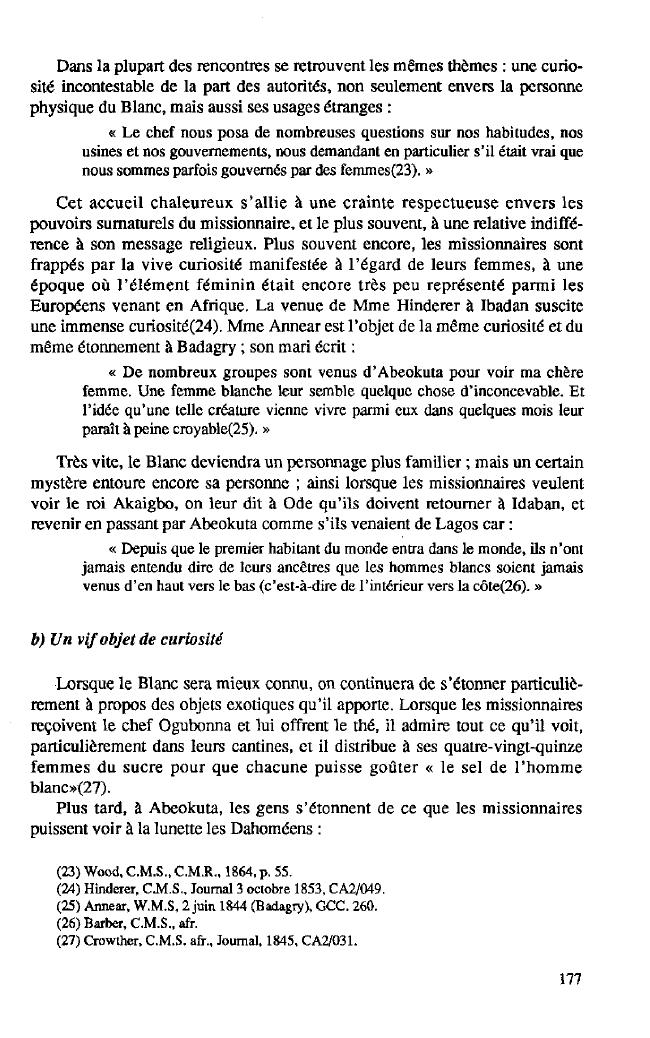 Dans la plupart des rencontres se retrouvent les mêmes thèmes : une curiosité incontestable de la part des autorités, non seulement envers la personne physique du Blanc, mais aussi ses usages étranges :

« Le chef nous posa de nombreuses questions sur nos habitudes, nos usines et nos gouvernements, nous demandant en particulier s'il était vrai que nous sommes parfois gouvernés par des femmes(23). »

Cet accueil chaleureux s'allie à une crainte respectueuse envers les pouvoirs surnaturels du missionnaire, et le plus souvent, à une relative indifférence à son message religieux. Plus souvent encore, les missionnaires sont frappés par la vive curiosité manifestée à l'égard de leurs femmes, à une époque où l'élément féminin était encore très peu représenté parmi les Européens venant en Afrique. La venue de Mme Hinderer à Ibadan suscite une immense curiosité(24). Mme Annear est l'objet de la même curiosité et du même étonnement à Badagry ; son mari écrit :

« De nombreux groupes sont venus d'Abeokuta pour voir ma chère femme. Une femme blanche leur semble quelque chose d'inconcevable. Et l'idée qu'une telle créature vienne vivre parmi eux dans quelques mois leur paraît à peine croyable(25). »

Très vite, le Blanc deviendra un personnage plus familier ; mais un certain mystère entoure encore sa personne ; ainsi lorsque les missionnaires veulent voir le roi Akaigbo, on leur dit à Ode qu'ils doivent retourner à Idaban, et revenir en passant par Abeokuta comme s'ils venaient de Lagos car :

« Depuis que le premier habitant du monde entra dans le monde, ils n'ont jamais entendu dire de leurs ancêtres que les hommes blancs soient jamais venus d'en haut vers le bas (c'est-à-dire de l'intérieur vers la côte(26). »

b) Un vif objet de curiosité

Lorsque le Blanc sera mieux connu, on continuera de s'étonner particulièrement à propos des objets exotiques qu'il apporte. Lorsque les missionnaires reçoivent le chef Ogubonna et lui offrent le thé, il admire tout ce qu'il voit, particulièrement dans leurs cantines, et il distribue à ses quatre-vingt-quinze femmes du sucre pour que chacune puisse goûter « le sel de l'homme blanc»(27).

Plus tard, à Abeokuta, les gens s'étonnent de ce que les missionnaires puissent voir à la lunette les Dahoméens :

(23) Wood, C.M.S., C.M.R., 1864, p. 55.
(24) Hinderer, C.M.S., Journal 3 octobre 1853, CA2/049.
(25) Annear, W.M.S, 2 juin 1844 (Badagry), GCC. 260.
(26) Barber, C.M.S., afr.
(27) Crowther, C.M.S. afr., Journal, 1845, CA2/031.

177